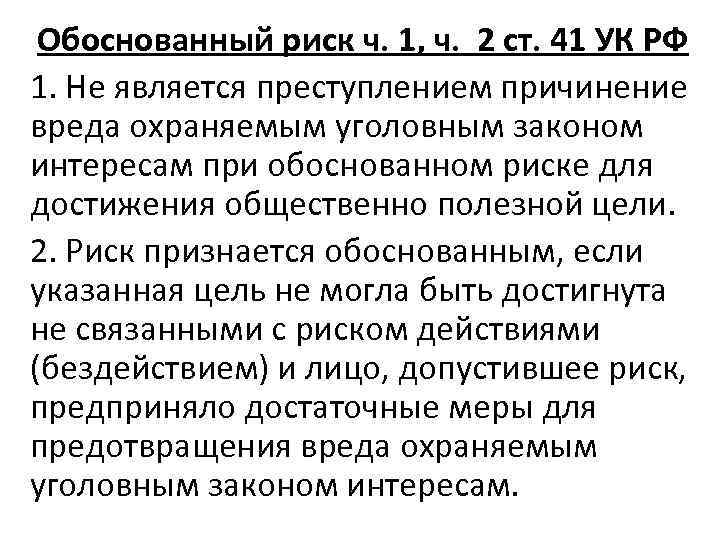 Обоснованный риск ч. 1, ч. 2 ст. 41 УК РФ

1. Не является преступлением причинение вреда охраняемым уголовным законом интересам при обоснованном риске для достижения общественно полезной цели.

2. Риск признается обоснованным, если указанная цель не могла быть достигнута не связанными с риском действиями (бездействием) и лицо, допустившее риск, предприняло достаточные меры для предотвращения вреда охраняемым уголовным законом интересам.